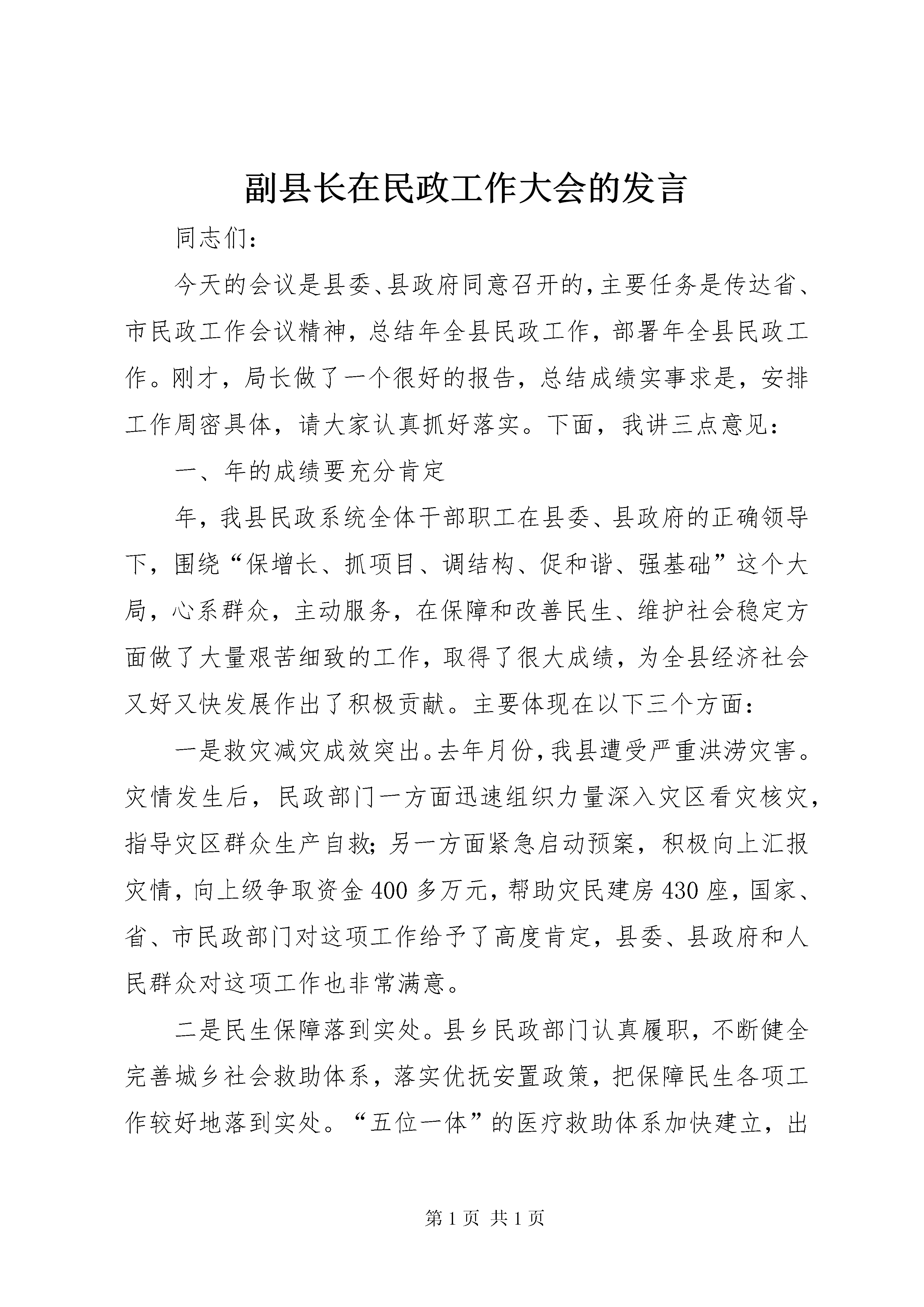 副县长在民政工作大会的发言

同志们：

今天的会议是县委、县政府同意召开的，主要任务是传达省、市民政工作会议精神，总结年全县民政工作，部署年全县民政工作。刚才，局长做了一个很好的报告，总结成绩实事求是，安排工作周密具体，请大家认真抓好落实。下面，我讲三点意见：

一、年的成绩要充分肯定

年，我县民政系统全体干部职工在县委、县政府的正确领导下，围绕“保增长、抓项目、调结构、促和谐、强基础”这个大局，心系群众，主动服务，在保障和改善民生、维护社会稳定方面做了大量艰苦细致的工作，取得了很大成绩，为全县经济社会又好又快发展作出了积极贡献。主要体现在以下三个方面：

一是救灾减灾成效突出。去年月份，我县遭受严重洪涝灾害。灾情发生后，民政部门一方面迅速组织力量深入灾区看灾核灾，指导灾区群众生产自救；另一方面紧急启动预案，积极向上汇报灾情，向上级争取资金400多万元，帮助灾民建房430座，国家、省、市民政部门对这项工作给予了高度肯定，县委、县政府和人民群众对这项工作也非常满意。

二是民生保障落到实处。县乡民政部门认真履职，不断健全完善城乡社会救助体系，落实优抚安置政策，把保障民生各项工作较好地落到实处。“五位一体”的医疗救助体系加快建立，出

第1页 共1页